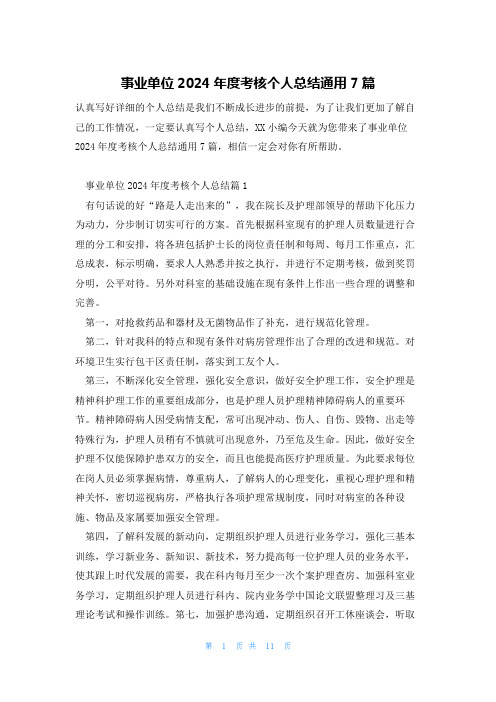 事业单位 2024 年度考核个人总结通用 7 篇

认真写好详细的个人总结是我们不断成长进步的前提，为了让我们更加了解自己的工作情况，一定要认真写个人总结，XX 小编今天就为您带来了事业单位 2024 年度考核个人总结通用 7 篇，相信一定会对你有所帮助。

事业单位 2024 年度考核个人总结篇 1

有句话说的好“路是人走出来的”，我在院长及护理部领导的帮助下化压力为动力，分步制订切实可行的方案。首先根据科室现有的护理人员数量进行合理的分工和安排，将各班包括护士长的岗位责任制和每周、每月工作重点，汇总成表，标示明确，要求人人熟悉并按之执行，并进行不定期考核，做到奖罚分明，公平对待。另外对科室的基础设施在现有条件上作出一些合理的调整和完善。

第一，对抢救药品和器材及无菌物品作了补充，进行规范化管理。

第二，针对我科的特点和现有条件对病房管理作出了合理的改进和规范。对环境卫生实行包干区责任制，落实到工友个人。

第三，不断深化安全管理，强化安全意识，做好安全护理工作，安全护理是精神科护理工作的重要组成部分，也是护理人员护理精神障碍病人的重要环节。精神障碍病人因受病情支配，常可出现冲动、伤人、自伤、毁物、出走等特殊行为，护理人员稍有不慎就可出现意外，乃至危及生命。因此，做好安全护理不仅能保障护患双方的安全，而且也能提高医疗护理质量。为此要求每位在岗人员必须掌握病情，尊重病人，了解病人的心理变化，重视心理护理和精神关怀，密切巡视病房，严格执行各项护理常规制度，同时对病室的各种设施、物品及家属要加强安全管理。

第四，了解科发展的新动向，定期组织护理人员进行业务学习，强化三基本训练，学习新业务、新知识、新技术，努力提高每一位护理人员的业务水平，使其跟上时代发展的需要，我在科内每月至少一次个案护理查房、加强科室业务学习，定期组织护理人员进行科内、院内业务学中国论文联盟整理习及三基理论考试和操作训练。第七，加强护患沟通，定期组织召开工休座谈会，听取

第 1 页 共 11 页